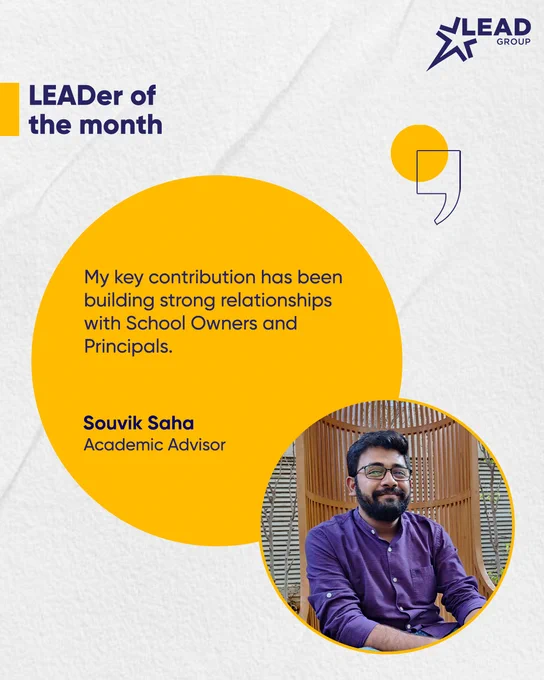 LEAD
GROUP

LEADer of the month

My key contribution has been building strong relationships with School Owners and Principals.

Souvik Saha
Academic Advisor